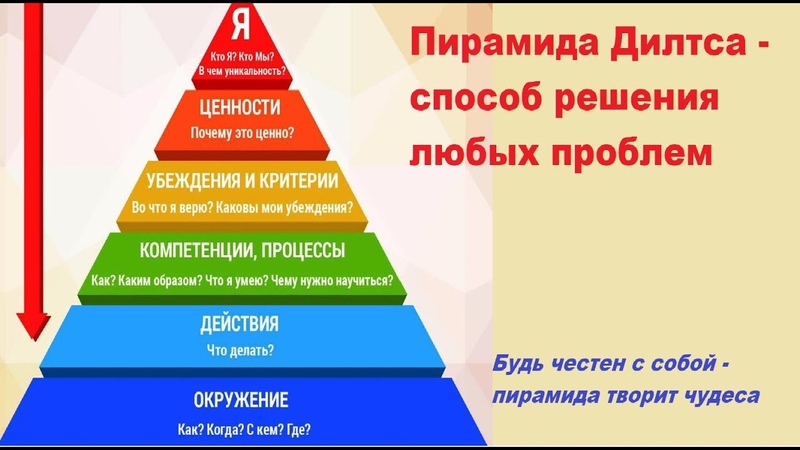 Я
Кто Я? Кто Мы?
В чем уникальность?

ЦЕННОСТИ
Почему это ценно?

УБЕЖДЕНИЯ И КРИТЕРИИ
Во что я верю? Каковы мои убеждения?

КОМПЕТЕНЦИИ, ПРОЦЕССЫ
Как? Каким образом? Что я умею? Чему нужно научиться?

ДЕЙСТВИЯ
Что делать?

ОКРУЖЕНИЕ
Как? Когда? С кем? Где?

Пирамида Дилтса - способ решения любых проблем

Будь честен с собой - пирамида творит чудеса